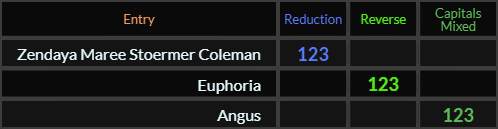 | Entry | Reduction | Reverse | Capitals Mixed |
|---|---|---|---|
| Zendaya Maree Stoermer Coleman | 123 | | |
| Euphoria | | 123 | |
| Angus | | | 123 |